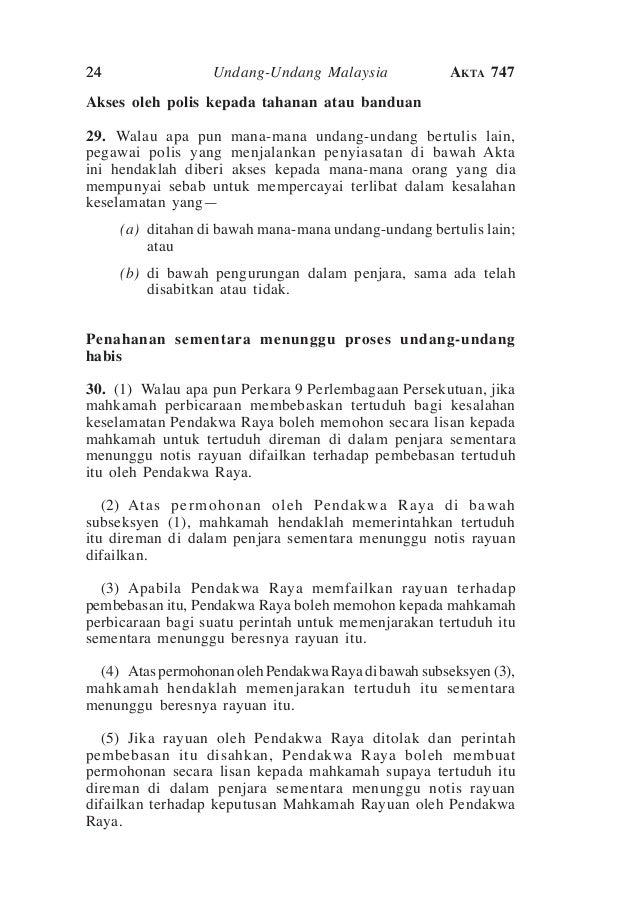 24 Undang-Undang Malaysia AKTA 747

Akses oleh polis kepada tahanan atau banduan

29. Walau apa pun mana-mana undang-undang bertulis lain, pegawai polis yang menjalankan penyiasatan di bawah Akta ini hendaklah diberi akses kepada mana-mana orang yang dia mempunyai sebab untuk mempercayai terlibat dalam kesalahan keselamatan yang—

(a) ditahan di bawah mana-mana undang-undang bertulis lain; atau

(b) di bawah pengurungan dalam penjara, sama ada telah disabitkan atau tidak.

Penahanan sementara menunggu proses undang-undang habis

30. (1) Walau apa pun Perkara 9 Perlembagaan Persekutuan, jika mahkamah perbicaraan membebaskan tertuduh bagi kesalahan keselamatan Pendakwa Raya boleh memohon secara lisan kepada mahkamah untuk tertuduh direman di dalam penjara sementara menunggu notis rayuan difailkan terhadap pembebasan tertuduh itu oleh Pendakwa Raya.

(2) Atas permohonan oleh Pendakwa Raya di bawah subseksyen (1), mahkamah hendaklah memerintahkan tertuduh itu direman di dalam penjara sementara menunggu notis rayuan difailkan.

(3) Apabila Pendakwa Raya memfailkan rayuan terhadap pembebasan itu, Pendakwa Raya boleh memohon kepada mahkamah perbicaraan bagi suatu perintah untuk memenjarakan tertuduh itu sementara menunggu beresnya rayuan itu.

(4) Atas permohonan oleh Pendakwa Raya di bawah subseksyen (3), mahkamah hendaklah memenjarakan tertuduh itu sementara menunggu beresnya rayuan itu.

(5) Jika rayuan oleh Pendakwa Raya ditolak dan perintah pembebasan itu disahkan, Pendakwa Raya boleh membuat permohonan secara lisan kepada mahkamah supaya tertuduh itu direman di dalam penjara sementara menunggu notis rayuan difailkan terhadap keputusan Mahkamah Rayuan oleh Pendakwa Raya.